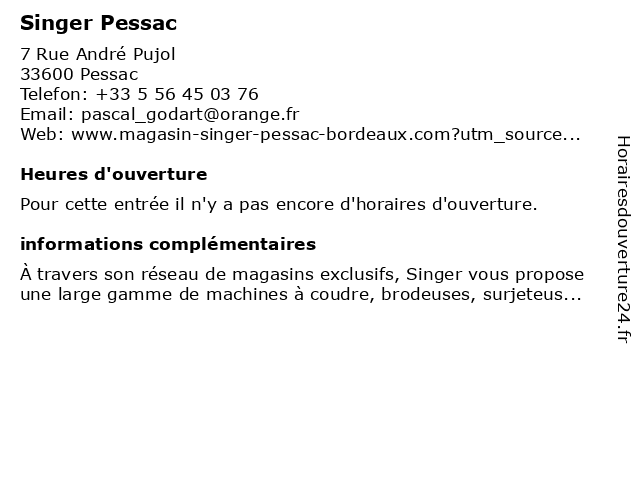 Singer Pessac

7 Rue André Pujol
33600 Pessac
Telefon: +33 5 56 45 03 76
Email: pascal_godart@orange.fr
Web: www.magasin-singer-pessac-bordeaux.com?utm_source...

Heures d'ouverture

Pour cette entrée il n'y a pas encore d'horaires d'ouverture.

informations complémentaires

À travers son réseau de magasins exclusifs, Singer vous propose une large gamme de machines à coudre, brodeuses, surjeteus...

Horairesdouverture24.fr